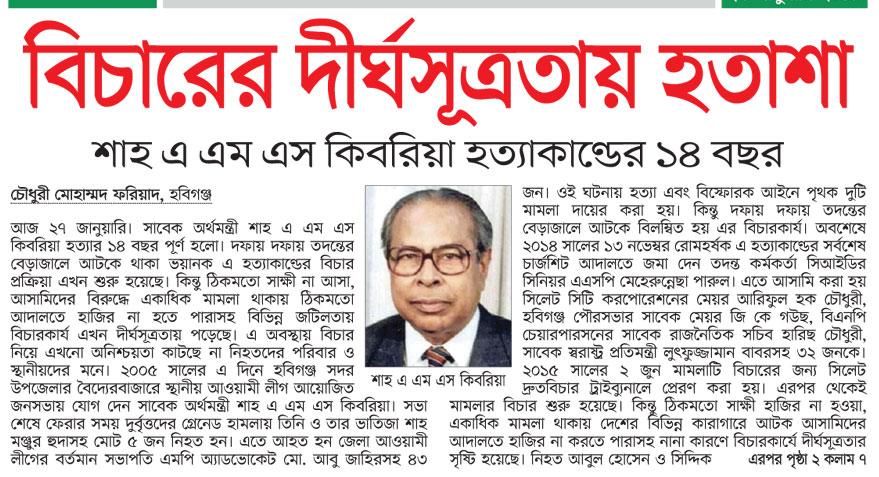 বিচারের দীর্ঘসূত্রতায় হতাশা

শাহ এ এম এস কিবরিয়া হত্যাকাণ্ডের ১৪ বছর

চৌধুরী মোহাম্মদ ফরিয়াদ, হবিগঞ্জ

আজ ২৭ জানুয়ারি। সাবেক অর্থমন্ত্রী শাহ এ এম এস কিবরিয়া হত্যার ১৪ বছর পূর্ণ হলো। দফায় দফায় তদন্তের বেড়াজালে আটকে থাকা ভয়ানক এ হত্যাকাণ্ডের বিচার প্রক্রিয়া এখন শুরু হয়েছে। কিন্তু ঠিকমতো সাক্ষী না আসা, আসামিদের বিরুদ্ধে একাধিক মামলা থাকায় ঠিকমতো আদালতে হাজির না হতে পারাসহ বিভিন্ন জটিলতায় বিচারকার্য এখন দীর্ঘসূত্রতায় পড়েছে। এ অবস্থায় বিচার নিয়ে এখনো অনিশ্চয়তা কাটছে না নিহতদের পরিবার ও স্থানীয়দের মনে। ২০০৫ সালের এ দিনে হবিগঞ্জ সদর উপজেলার বৈদ্যেরবাজারে স্থানীয় আওয়ামী লীগ আয়োজিত জনসভায় যোগ দেন সাবেক অর্থমন্ত্রী শাহ এ এম এস কিবরিয়া। সভা শেষে ফেরার সময় দুর্বৃত্তদের গ্রেনেড হামলায় তিনি ও তার ভাতিজা শাহ মঞ্জুর হুদাসহ মোট ৫ জন নিহত হন। এতে আহত হন জেলা আওয়ামী লীগের বর্তমান সভাপতি এমপি অ্যাডভোকেট মো. আবু জাহিরসহ ৪৩

শাহ এ এম এস কিবরিয়া

জন। ওই ঘটনায় হত্যা এবং বিস্ফোরক আইনে পৃথক দুটি মামলা দায়ের করা হয়। কিন্তু দফায় দফায় তদন্তের বেড়াজালে আটকে বিলম্বিত হয় এর বিচারকার্য। অবশেষে ২০১৪ সালের ১৩ নভেম্বর রোমহর্ষক এ হত্যাকাণ্ডের সর্বশেষ চার্জশিট আদালতে জমা দেন তদন্ত কর্মকর্তা সিআইডির সিনিয়র এএসপি মেহেরুন্নেছা পারুল। এতে আসামি করা হয় সিলেট সিটি করপোরেশনের মেয়র আরিফুল হক চৌধুরী, হবিগঞ্জ পৌরসভার সাবেক মেয়র জি কে গউছ, বিএনপি চেয়ারপারসনের সাবেক রাজনৈতিক সচিব হারিছ চৌধুরী, সাবেক স্বরাষ্ট্র প্রতিমন্ত্রী লুৎফুজ্জামান বাবরসহ ৩২ জনকে। ২০১৫ সালের ২ জুন মামলাটি বিচারের জন্য সিলেট দ্রুতবিচার ট্রাইব্যুনালে প্রেরণ করা হয়। এরপর থেকেই মামলার বিচার শুরু হয়েছে। কিন্তু ঠিকমতো সাক্ষী হাজির না হওয়া, একাধিক মামলা থাকায় দেশের বিভিন্ন কারাগারে আটক আসামিদের আদালতে হাজির না করতে পারাসহ নানা কারণে বিচারকার্যে দীর্ঘসূত্রতার সৃষ্টি হয়েছে। নিহত আবুল হোসেন ও সিদ্দিক এরপর পৃষ্ঠা ২ কলাম ৭